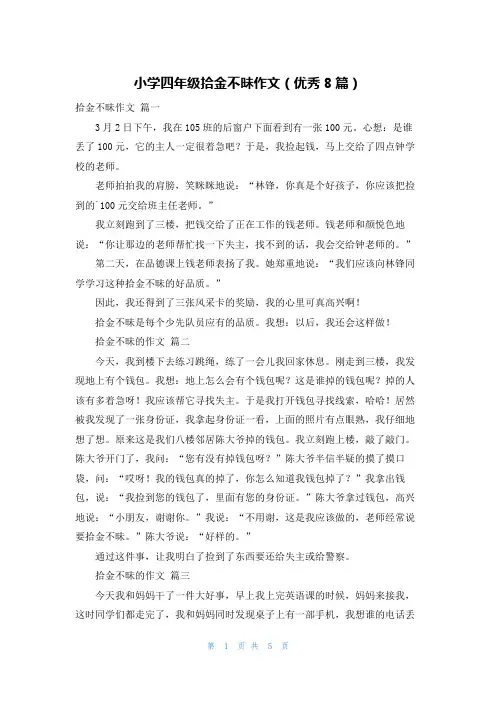 小学四年级拾金不昧作文（优秀 8 篇）

拾金不昧作文 篇一

3 月 2 日下午，我在 105 班的后窗户下面看到有一张 100 元。心想：是谁丢了 100 元，它的主人一定很着急吧？于是，我捡起钱，马上交给了四点钟学校的老师。

老师拍拍我的肩膀，笑眯眯地说：“林锋，你真是个好孩子，你应该把捡到的`100 元交给班主任老师。”

我立刻跑到了三楼，把钱交给了正在工作的钱老师。钱老师和颜悦色地说：“你让那边的老师帮忙找一下失主，找不到的话，我会交给钟老师的。”

第二天，在品德课上钱老师表扬了我。她郑重地说：“我们应该向林锋同学学习这种拾金不昧的好品质。”

因此，我还得到了三张风采卡的奖励，我的心里可真高兴啊！

拾金不昧是每个少先队员应有的品质。我想：以后，我还会这样做！

拾金不昧的作文 篇二

今天，我到楼下去练习跳绳，练了一会儿我回家休息。刚走到三楼，我发现地上有个钱包。我想：地上怎么会有个钱包呢？这是谁掉的钱包呢？掉的人该有多着急呀！我应该帮它寻找失主。于是我打开钱包寻找线索，哈哈！居然被我发现了一张身份证，我拿起身份证一看，上面的照片有点眼熟，我仔细地想了想。原来这是我们八楼邻居陈大爷掉的钱包。我立刻跑上楼，敲了敲门。陈大爷开门了，我问：“您有没有掉钱包呀？”陈大爷半信半疑的摸了摸口袋，问：“哎呀！我的钱包真的掉了，你怎么知道我钱包掉了？”我拿出钱包，说：“我捡到您的钱包了，里面有您的身份证。”陈大爷拿过钱包，高兴地说：“小朋友，谢谢你。”我说：“不用谢，这是我应该做的，老师经常说要拾金不昧。”陈大爷说：“好样的。”

通过这件事，让我明白了捡到了东西要还给失主或给警察。

拾金不昧的作文 篇三

今天我和妈妈干了一件大好事，早上我上完英语课的时候，妈妈来接我，这时同学们都走完了，我和妈妈同时发现桌子上有一部手机，我想谁的电话丢

第 1 页 共 5 页